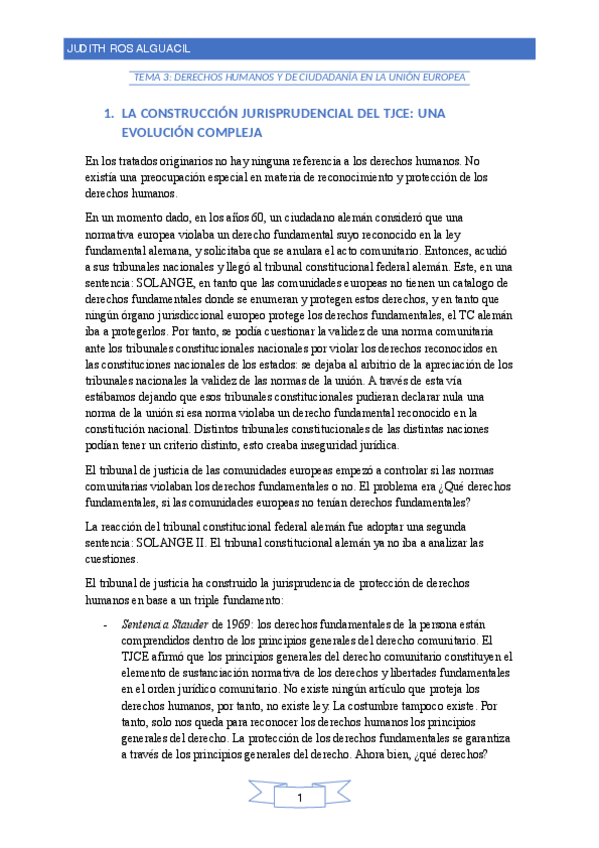 JUDITH ROS ALGUACIL

TEMA 3: DERECHOS HUMANOS Y DE CIUDADANÍA EN LA UNIÓN EUROPEA

1. LA CONSTRUCCIÓN JURISPRUDENCIAL DEL TJCE: UNA EVOLUCIÓN COMPLEJA

En los tratados originarios no hay ninguna referencia a los derechos humanos. No existía una preocupación especial en materia de reconocimiento y protección de los derechos humanos.

En un momento dado, en los años 60, un ciudadano alemán consideró que una normativa europea violaba un derecho fundamental suyo reconocido en la ley fundamental alemana, y solicitaba que se anulara el acto comunitario. Entonces, acudió a sus tribunales nacionales y llegó al tribunal constitucional federal alemán. Este, en una sentencia: SOLANGE, en tanto que las comunidades europeas no tienen un catalogo de derechos fundamentales donde se enumeran y protegen estos derechos, y en tanto que ningún órgano jurisdiccional europeo protege los derechos fundamentales, el TC alemán iba a protegerlos. Por tanto, se podía cuestionar la validez de una norma comunitaria ante los tribunales constitucionales nacionales por violar los derechos reconocidos en las constituciones nacionales de los estados: se dejaba al arbitrio de la apreciación de los tribunales nacionales la validez de las normas de la unión. A través de esta vía estábamos dejando que esos tribunales constitucionales pudieran declarar nula una norma de la unión si esa norma violaba un derecho fundamental reconocido en la constitución nacional. Distintos tribunales constitucionales de las distintas naciones podían tener un criterio distinto, esto creaba inseguridad jurídica.

El tribunal de justicia de las comunidades europeas empezó a controlar si las normas comunitarias violaban los derechos fundamentales o no. El problema era ¿Qué derechos fundamentales, si las comunidades europeas no tenían derechos fundamentales?

La reacción del tribunal constitucional federal alemán fue adoptar una segunda sentencia: SOLANGE II. El tribunal constitucional alemán ya no iba a analizar las cuestiones.

El tribunal de justicia ha construido la jurisprudencia de protección de derechos humanos en base a un triple fundamento:

- Sentencia Stauder de 1969: los derechos fundamentales de la persona están comprendidos dentro de los principios generales del derecho comunitario. El TJCE afirmó que los principios generales del derecho comunitario constituyen el elemento de sustanciación normativa de los derechos y libertades fundamentales en el orden jurídico comunitario. No existe ningún artículo que proteja los derechos humanos, por tanto, no existe ley. La costumbre tampoco existe. Por tanto, solo nos queda para reconocer los derechos humanos los principios generales del derecho. La protección de los derechos fundamentales se garantiza a través de los principios generales del derecho. Ahora bien, ¿qué derechos?

1